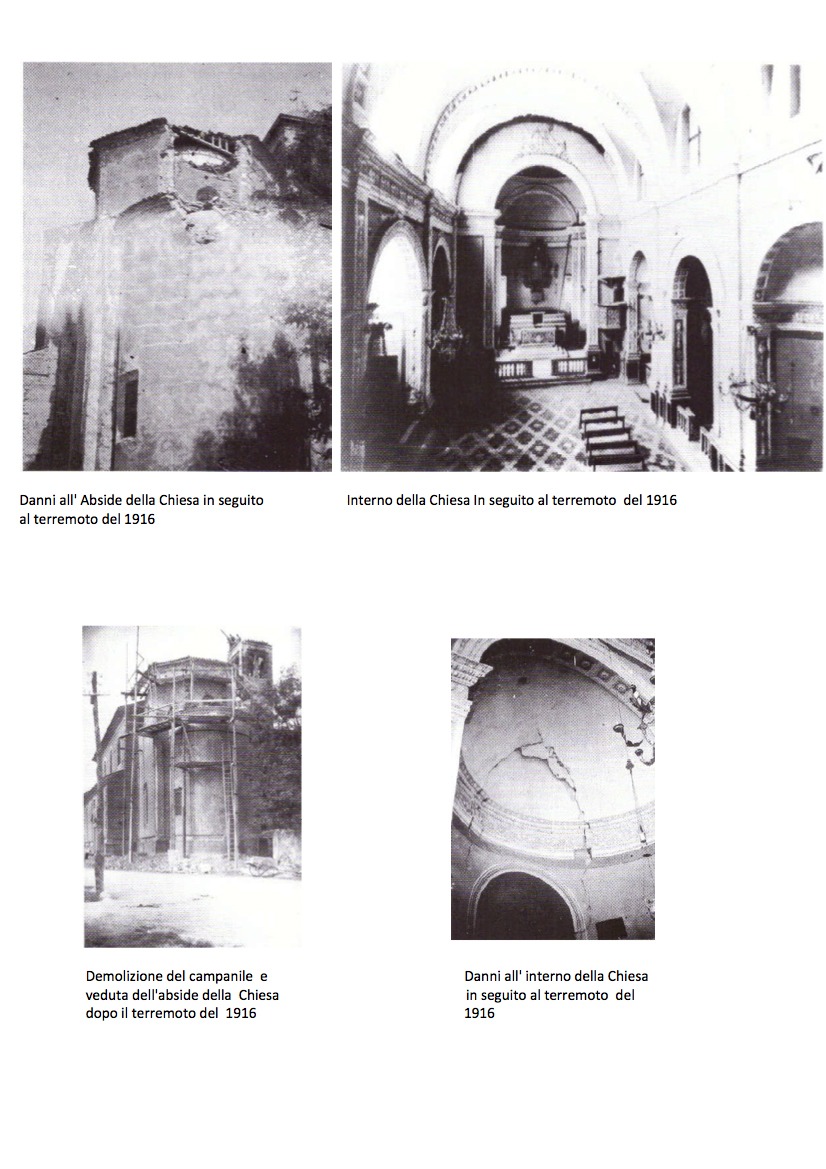 Danni all' Abside della Chiesa in seguito al terremoto del 1916

Interno della Chiesa In seguito al terremoto del 1916

Demolizione del campanile e veduta dell'abside della Chiesa dopo il terremoto del 1916

Danni all' interno della Chiesa in seguito al terremoto del 1916